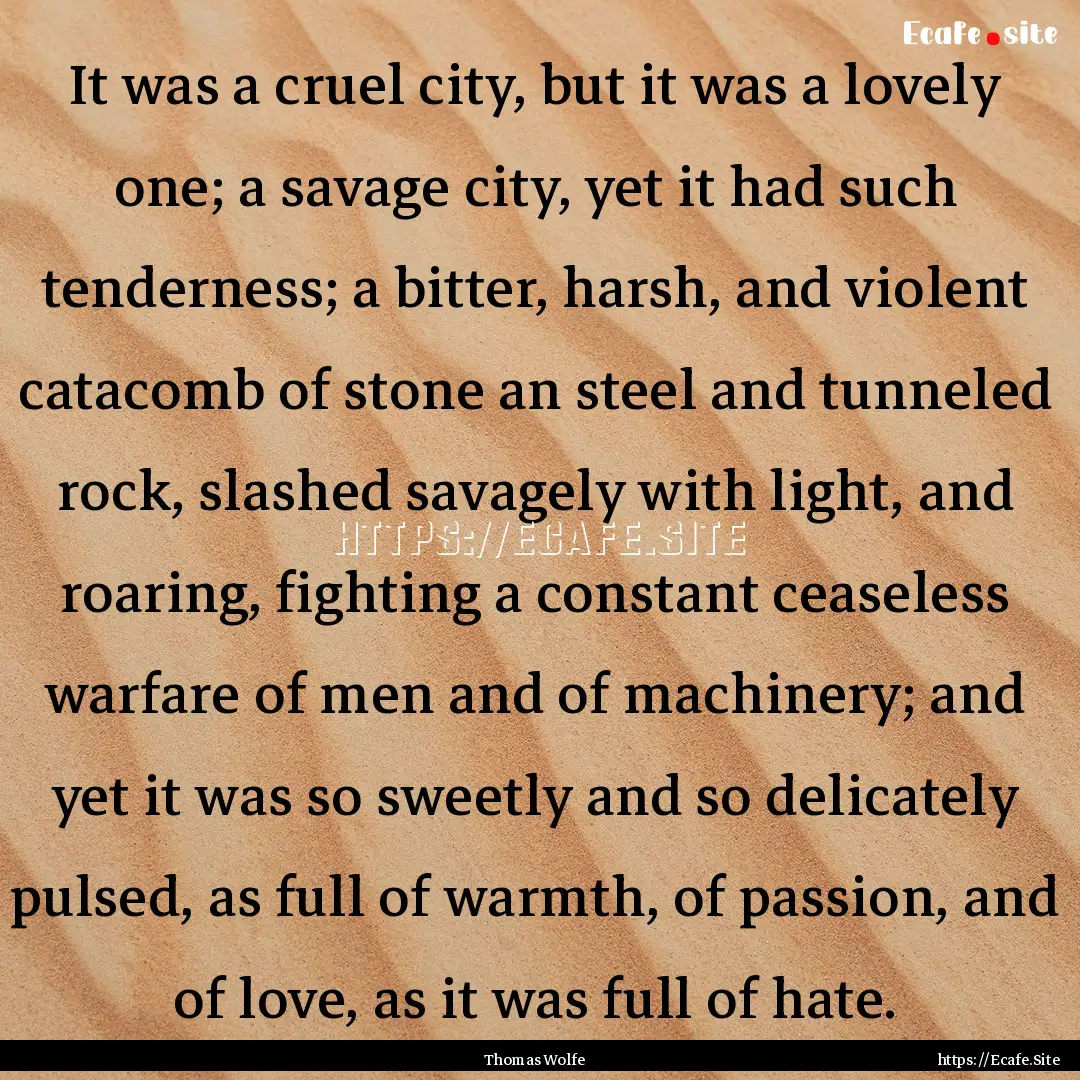 Ecafe.site

It was a cruel city, but it was a lovely one; a savage city, yet it had such tenderness; a bitter, harsh, and violent catacomb of stone an steel and tunneled rock, slashed savagely with light, and roaring, fighting a constant ceaseless warfare of men and of machinery; and yet it was so sweetly and so delicately pulsed, as full of warmth, of passion, and of love, as it was full of hate.

HTTPS://ECAFE.SITE

Thomas Wolfe

https://Ecafe.Site